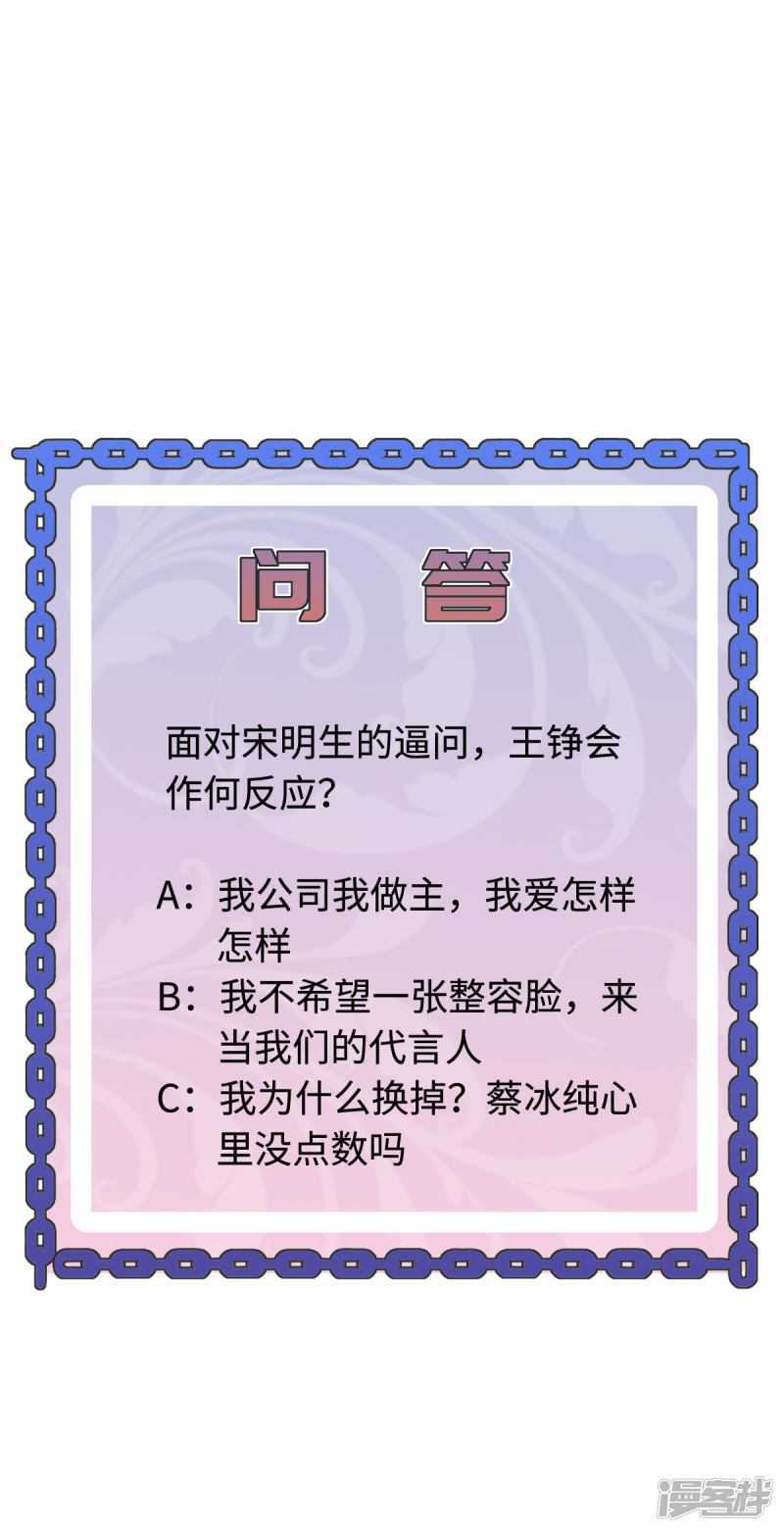 问 答

面对宋明生的逼问，王铮会作何反应？

A：我公司我做主，我爱怎样怎样
B：我不希望一张整容脸，来当我们的代言人
C：我为什么换掉？蔡冰纯心里没点数吗

漫客栈